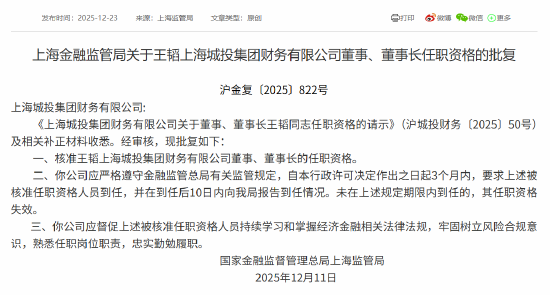 发布时间：2025-12-23　来源：上海监管局　文章类型：原创

打印　微博　微信　更多

上海金融监管局关于王韬上海城投集团财务有限公司董事、董事长任职资格的批复

沪金复〔2025〕822号

上海城投集团财务有限公司:

《上海城投集团财务有限公司关于董事、董事长王韬同志任职资格的请示》（沪城投财务〔2025〕50号）及相关补正材料收悉。经审核，现批复如下:

一、核准王韬上海城投集团财务有限公司董事、董事长的任职资格。

二、你公司应严格遵守金融监管总局有关监管规定，自本行政许可决定作出之日起3个月内，要求上述被核准任职资格人员到任，并在到任后10日内向我局报告到任情况。未在上述规定期限内到任的，其任职资格失效。

三、你公司应督促上述被核准任职资格人员持续学习和掌握经济金融相关法律法规，牢固树立风险合规意识，熟悉任职岗位职责，忠实勤勉履职。

国家金融监督管理总局上海监管局

2025年12月11日